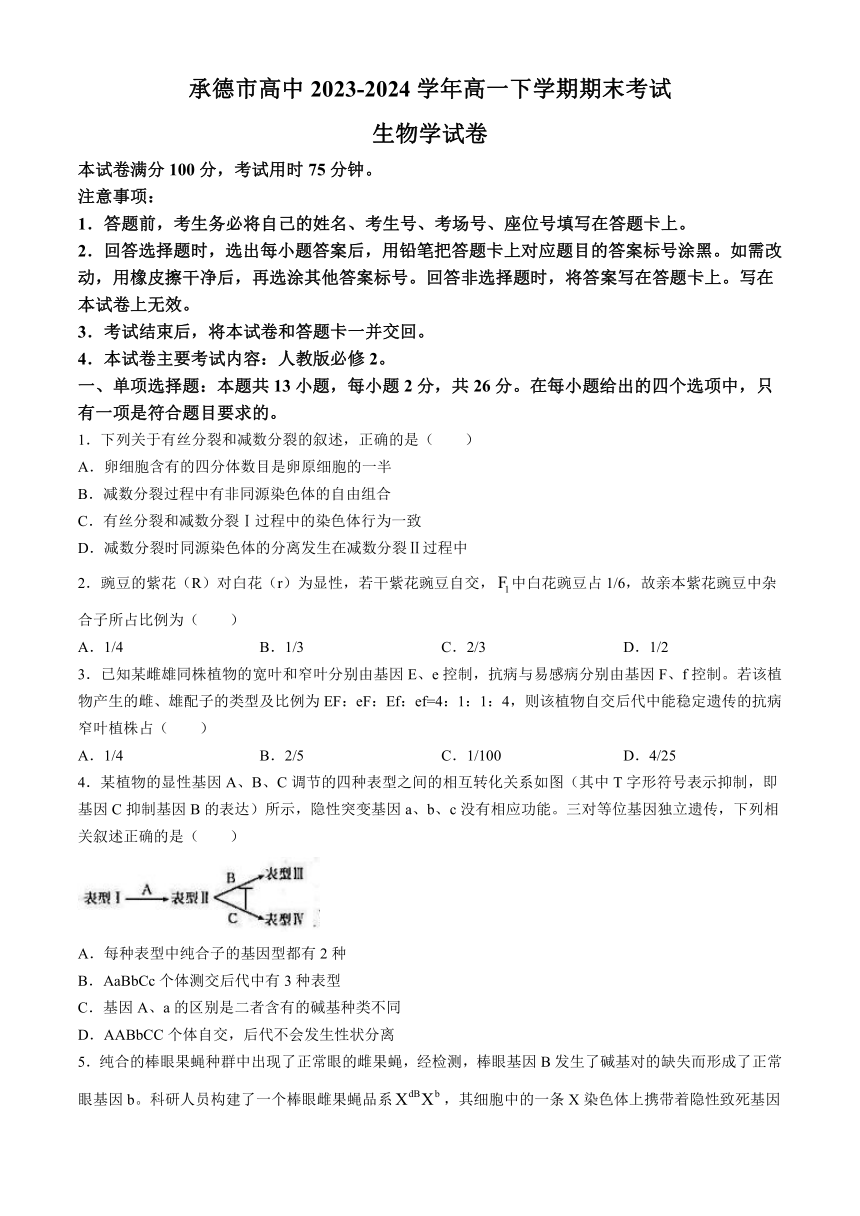 承德市高中 2023-2024 学年高一下学期期末考试

生物学试卷

本试卷满分 100 分，考试用时 75 分钟。

注意事项：

1．答题前，考生务必将自己的姓名、考生号、考场号、座位号填写在答题卡上。

2．回答选择题时，选出每小题答案后，用铅笔把答题卡上对应题目的答案标号涂黑。如需改动，用橡皮擦干净后，再选涂其他答案标号。回答非选择题时，将答案写在答题卡上。写在本试卷上无效。

3．考试结束后，将本试卷和答题卡一并交回。

4．本试卷主要考试内容：人教版必修 2。

一、单项选择题：本题共 13 小题，每小题 2 分，共 26 分。在每小题给出的四个选项中，只有一项是符合题目要求的。

1．下列关于有丝分裂和减数分裂的叙述，正确的是（　　）

A．卵细胞含有的四分体数目是卵原细胞的一半

B．减数分裂过程中有非同源染色体的自由组合

C．有丝分裂和减数分裂Ⅰ过程中的染色体行为一致

D．减数分裂时同源染色体的分离发生在减数分裂Ⅱ过程中

2．豌豆的紫花（R）对白花（r）为显性，若干紫花豌豆自交，$F_1$中白花豌豆占 1/6，故亲本紫花豌豆中杂合子所占比例为（　　）

A．1/4　　B．1/3　　C．2/3　　D．1/2

3．已知某雌雄同株植物的宽叶和窄叶分别由基因 E、e 控制，抗病与易感病分别由基因 F、f 控制。若该植物产生的雌、雄配子的类型及比例为 EF：eF：Ef：ef=4：1：1：4，则该植物自交后代中能稳定遗传的抗病窄叶植株占（　　）

A．1/4　　B．2/5　　C．1/100　　D．4/25

4．某植物的显性基因 A、B、C 调节的四种表型之间的相互转化关系如图（其中 T 字形符号表示抑制，即基因 C 抑制基因 B 的表达）所示，隐性突变基因 a、b、c 没有相应功能。三对等位基因独立遗传，下列相关叙述正确的是（　　）

表型Ⅰ A 表型Ⅱ B 表型Ⅲ C 表型Ⅳ

A．每种表型中纯合子的基因型都有 2 种

B．AaBbCc 个体测交后代中有 3 种表型

C．基因 A、a 的区别是二者含有的碱基种类不同

D．AABbCC 个体自交，后代不会发生性状分离

5．纯合的棒眼果蝇种群中出现了正常眼的雌果蝇，经检测，棒眼基因 B 发生了碱基对的缺失而形成了正常眼基因 b。科研人员构建了一个棒眼雌果蝇品系 $X^{dB}X^{b}$，其细胞中的一条 X 染色体上携带着隐性致死基因